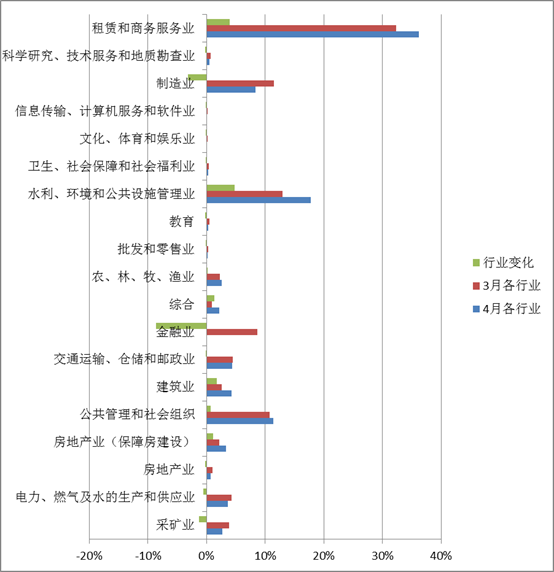 租赁和商务服务业
科学研究、技术服务和地质勘查业
制造业
信息传输、计算机服务和软件业
文化、体育和娱乐业
卫生、社会保障和社会福利业
水利、环境和公共设施管理业
教育
批发和零售业
农、林、牧、渔业
综合
金融业
交通运输、仓储和邮政业
建筑业
公共管理和社会组织
房地产业（保障房建设）
房地产业
电力、燃气及水的生产和供应业
采矿业

-20%
-10%
0%
10%
20%
30%
40%

行业变化
3月各行业
4月各行业